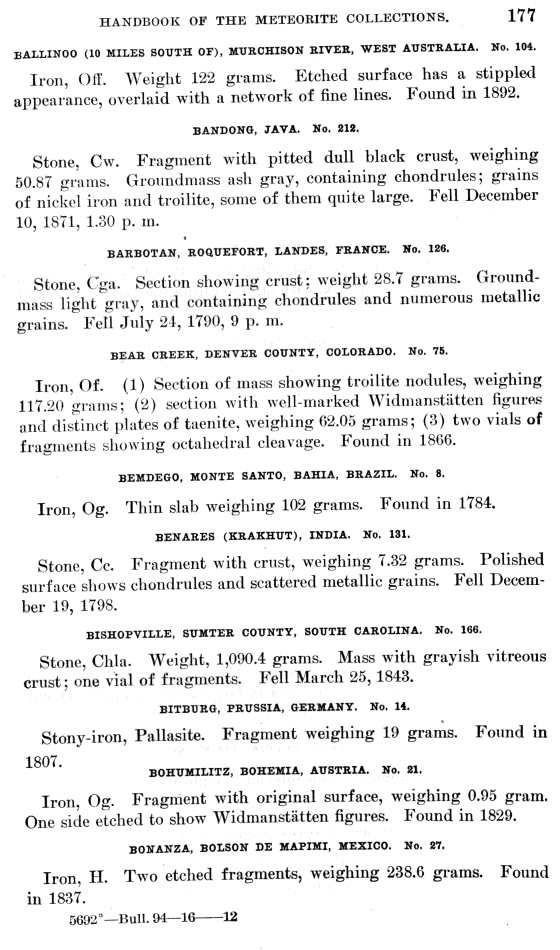 HANDBOOK OF THE METEORITE COLLECTIONS. 177

BALLINOO (10 MILES SOUTH OF), MURCHISON RIVER, WEST AUSTRALIA. No. 104.

Iron, Off. Weight 122 grams. Etched surface has a stippled appearance, overlaid with a network of fine lines. Found in 1892.

BANDONG, JAVA. No. 212.

Stone, Cw. Fragment with pitted dull black crust, weighing 50.87 grams. Groundmass ash gray, containing chondrules; grains of nickel iron and troilite, some of them quite large. Fell December 10, 1871, 1.30 p. m.

BARBOTAN, ROQUEFORT, LANDES, FRANCE. No. 126.

Stone, Cga. Section showing crust; weight 28.7 grams. Groundmass light gray, and containing chondrules and numerous metallic grains. Fell July 24, 1790, 9 p. m.

BEAR CREEK, DENVER COUNTY, COLORADO. No. 75.

Iron, Of. (1) Section of mass showing troilite nodules, weighing 117.20 grams; (2) section with well-marked Widmanstätten figures and distinct plates of taenite, weighing 62.05 grams; (3) two vials of fragments showing octahedral cleavage. Found in 1866.

BEMDEGO, MONTE SANTO, BAHIA, BRAZIL. No. 8.

Iron, Og. Thin slab weighing 102 grams. Found in 1784.

BENARES (KRAKHUT), INDIA. No. 131.

Stone, Cc. Fragment with crust, weighing 7.32 grams. Polished surface shows chondrules and scattered metallic grains. Fell December 19, 1798.

BISHOPVILLE, SUMTER COUNTY, SOUTH CAROLINA. No. 166.

Stone, Chla. Weight, 1,090.4 grams. Mass with grayish vitreous crust; one vial of fragments. Fell March 25, 1843.

BITBURG, PRUSSIA, GERMANY. No. 14.

Stony-iron, Pallasite. Fragment weighing 19 grams. Found in 1807.

BOHUMILITZ, BOHEMIA, AUSTRIA. No. 21.

Iron, Og. Fragment with original surface, weighing 0.95 gram. One side etched to show Widmanstätten figures. Found in 1829.

BONANZA, BOLSON DE MAPIMI, MEXICO. No. 27.

Iron, H. Two etched fragments, weighing 238.6 grams. Found in 1837.

5692°—Bull. 94—16——12